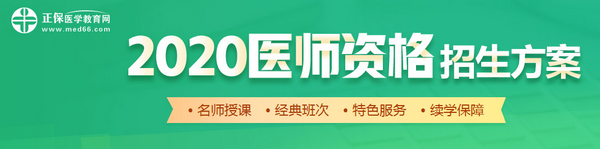 正保医学教育网
www.med66.com

2020医师资格 招生方案

• 名师授课 • 经典班次 • 特色服务 • 续学保障